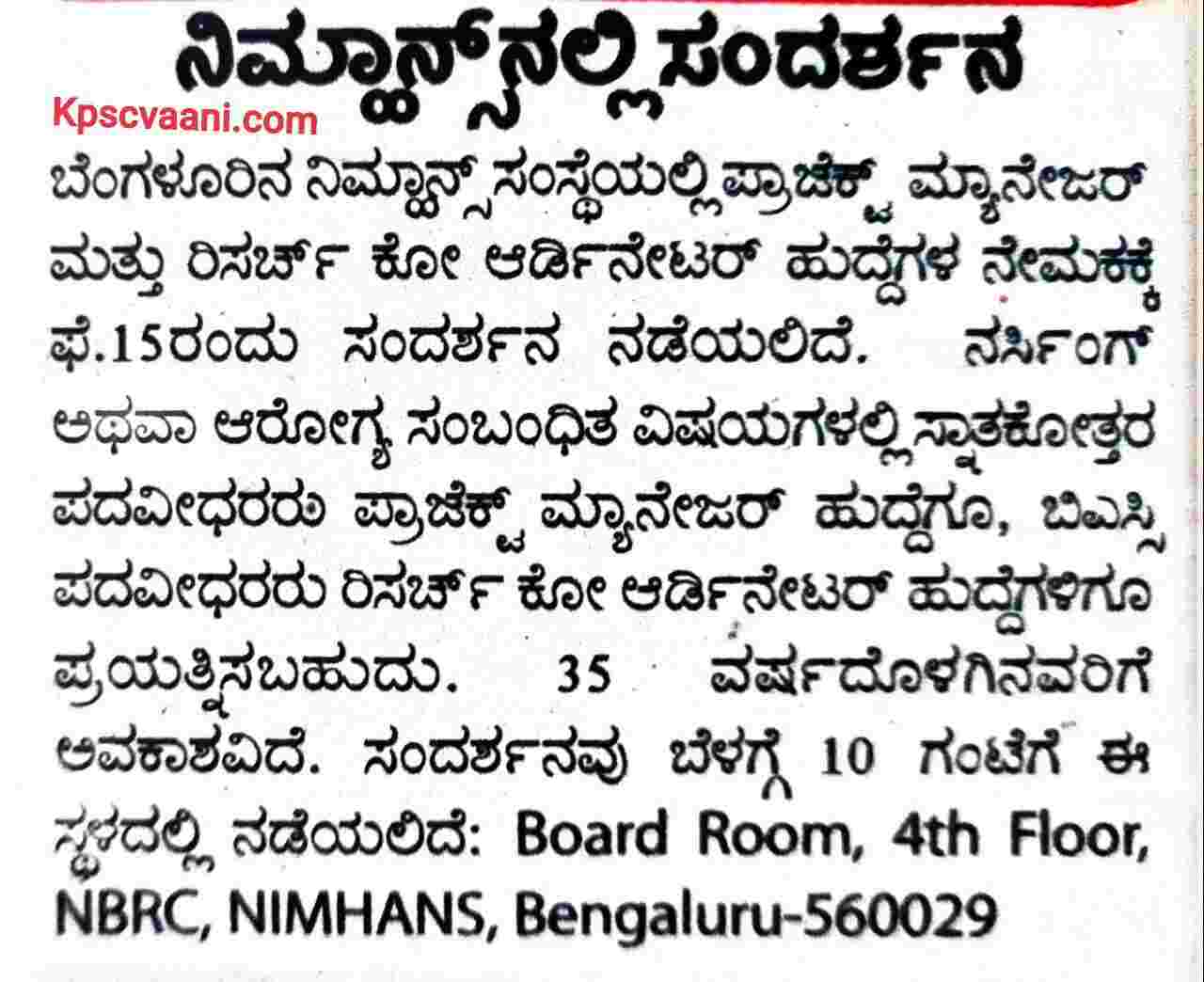 ನಿಮ್ಹಾನ್ಸ್‌ನಲ್ಲಿ ಸಂದರ್ಶನ

Kpscvaani.com

ಬೆಂಗಳೂರಿನ ನಿಮ್ಹಾನ್ಸ್ ಸಂಸ್ಥೆಯಲ್ಲಿ ಪ್ರಾಜೆಕ್ಟ್ ಮ್ಯಾನೇಜರ್ ಮತ್ತು ರಿಸರ್ಚ್ ಕೋ ಆರ್ಡಿನೇಟರ್ ಹುದ್ದೆಗಳ ನೇಮಕಕ್ಕೆ ಫೆ.15ರಂದು ಸಂದರ್ಶನ ನಡೆಯಲಿದೆ. ನರ್ಸಿಂಗ್ ಅಥವಾ ಆರೋಗ್ಯ ಸಂಬಂಧಿತ ವಿಷಯಗಳಲ್ಲಿ ಸ್ನಾತಕೋತ್ತರ ಪದವೀಧರರು ಪ್ರಾಜೆಕ್ಟ್ ಮ್ಯಾನೇಜರ್ ಹುದ್ದೆಗೂ, ಬಿಎಸ್ಸಿ ಪದವೀಧರರು ರಿಸರ್ಚ್ ಕೋ ಆರ್ಡಿನೇಟರ್ ಹುದ್ದೆಗಳಿಗೂ ಪ್ರಯತ್ನಿಸಬಹುದು. 35 ವರ್ಷದೊಳಗಿನವರಿಗೆ ಅವಕಾಶವಿದೆ. ಸಂದರ್ಶನವು ಬೆಳಗ್ಗೆ 10 ಗಂಟೆಗೆ ಈ ಸ್ಥಳದಲ್ಲಿ ನಡೆಯಲಿದೆ: Board Room, 4th Floor, NBRC, NIMHANS, Bengaluru-560029